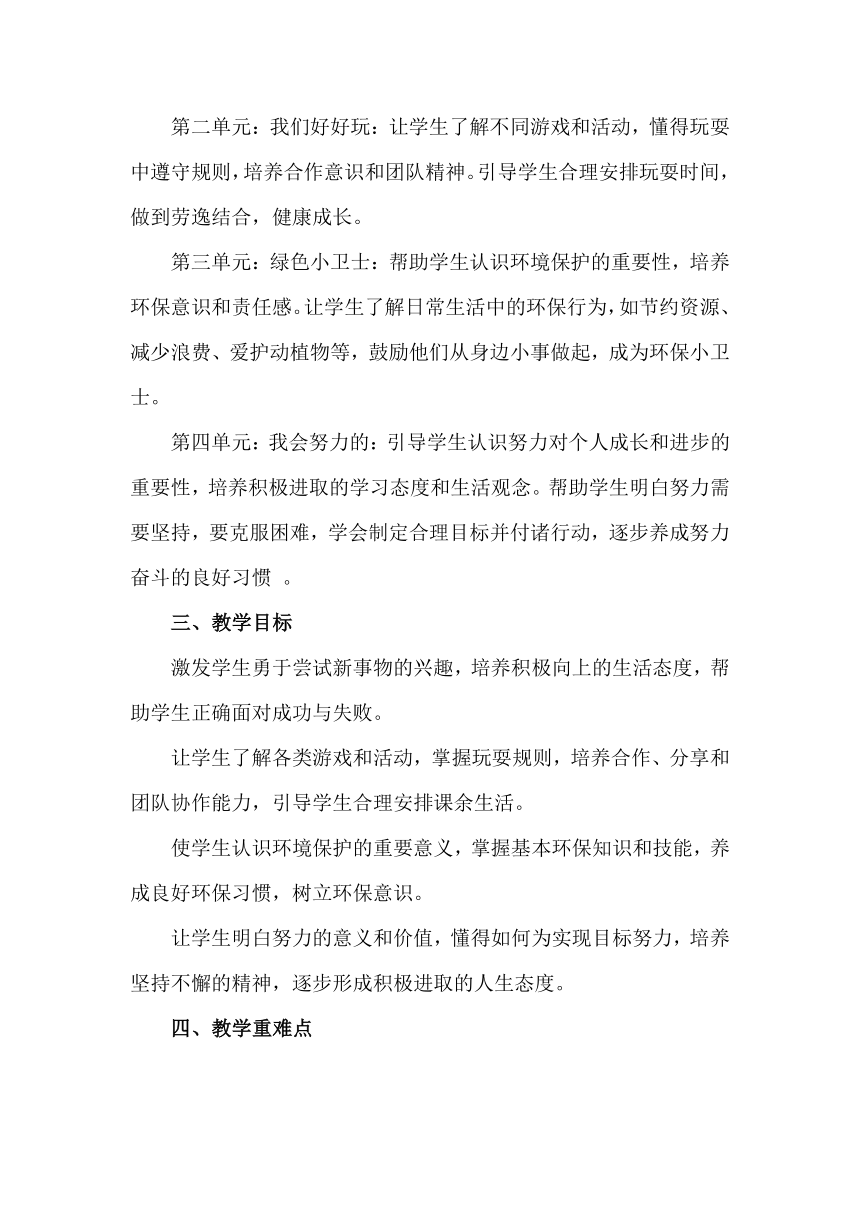 第二单元：我们好好玩：让学生了解不同游戏和活动，懂得玩耍中遵守规则，培养合作意识和团队精神。引导学生合理安排玩耍时间，做到劳逸结合，健康成长。

第三单元：绿色小卫士：帮助学生认识环境保护的重要性，培养环保意识和责任感。让学生了解日常生活中的环保行为，如节约资源、减少浪费、爱护动植物等，鼓励他们从身边小事做起，成为环保小卫士。

第四单元：我会努力的：引导学生认识努力对个人成长和进步的重要性，培养积极进取的学习态度和生活观念。帮助学生明白努力需要坚持，要克服困难，学会制定合理目标并付诸行动，逐步养成努力奋斗的良好习惯 。

三、教学目标

激发学生勇于尝试新事物的兴趣，培养积极向上的生活态度，帮助学生正确面对成功与失败。

让学生了解各类游戏和活动，掌握玩耍规则，培养合作、分享和团队协作能力，引导学生合理安排课余生活。

使学生认识环境保护的重要意义，掌握基本环保知识和技能，养成良好环保习惯，树立环保意识。

让学生明白努力的意义和价值，懂得如何为实现目标努力，培养坚持不懈的精神，逐步形成积极进取的人生态度。

四、教学重难点